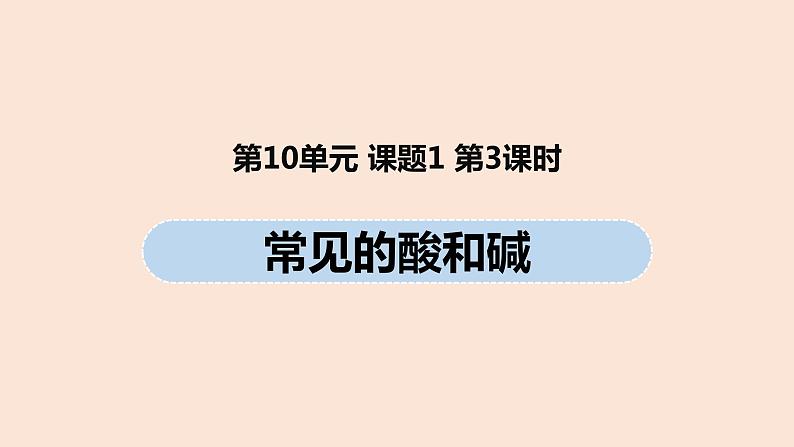 第10单元 课题1 第3课时

常见的酸和碱